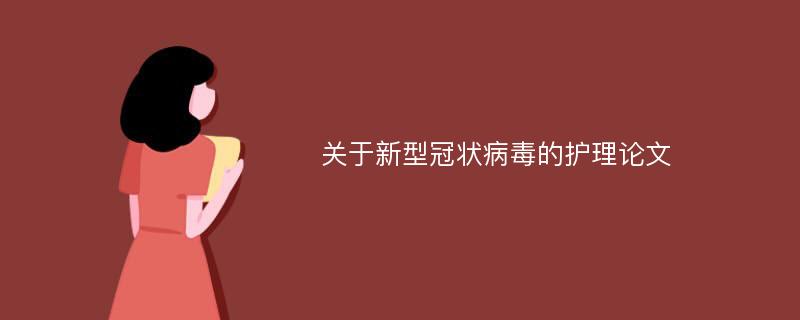 关于新型冠状病毒的护理论文